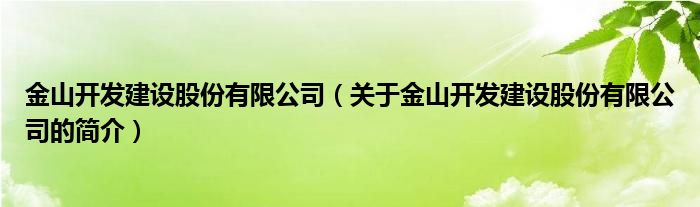 金山开发建设股份有限公司（关于金山开发建设股份有限公司的简介）